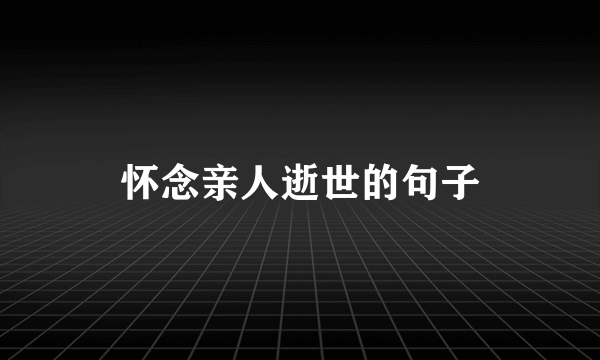 怀念亲人逝世的句子